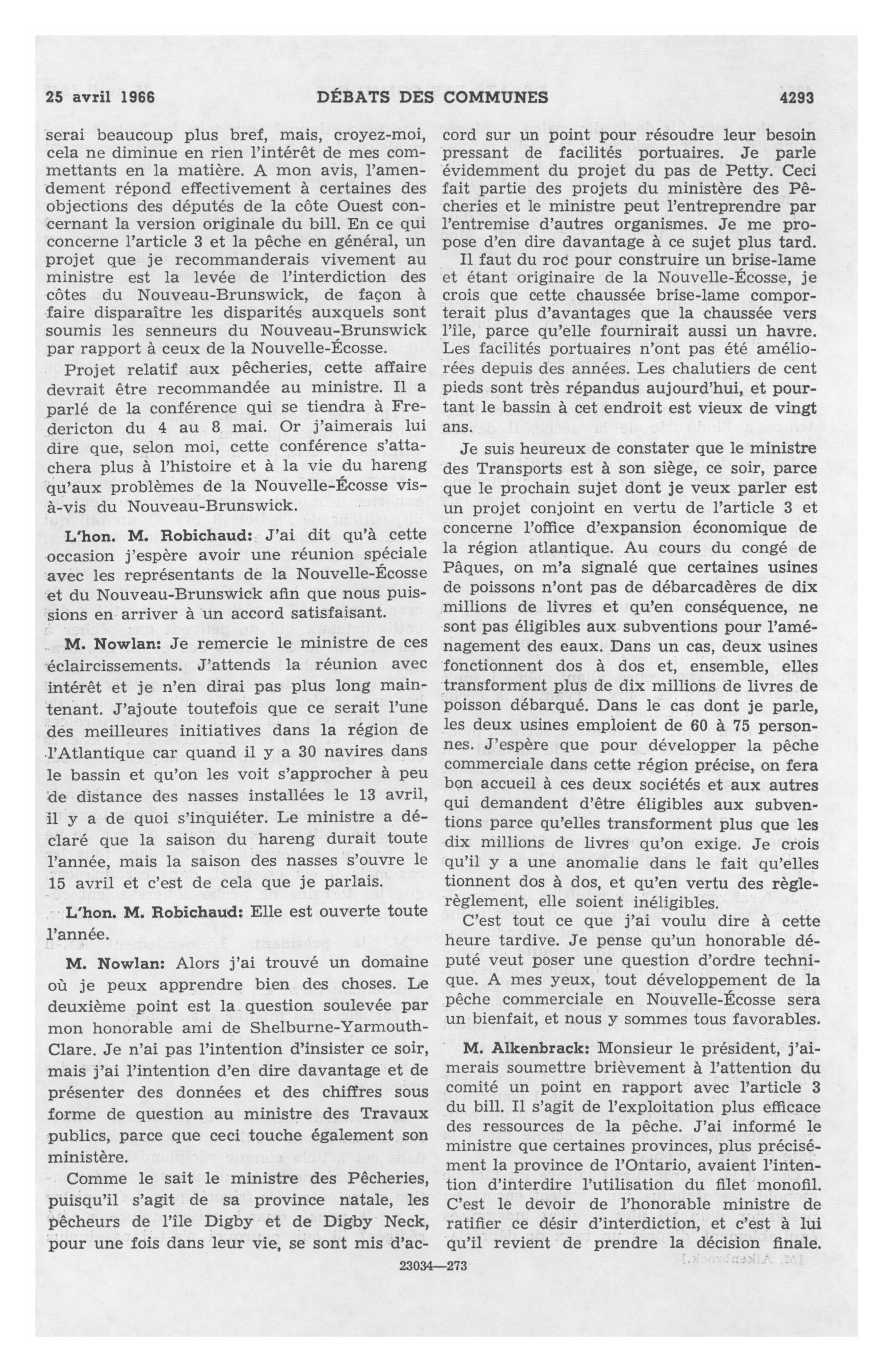 25 avril 1966 DÉBATS DES COMMUNES 4293

serai beaucoup plus bref, mais, croyez-moi, cela ne diminue en rien l'intérêt de mes commettants en la matière. A mon avis, l'amendement répond effectivement à certaines des objections des députés de la côte Ouest concernant la version originale du bill. En ce qui concerne l'article 3 et la pêche en général, un projet que je recommanderais vivement au ministre est la levée de l'interdiction des côtes du Nouveau-Brunswick, de façon à faire disparaître les disparités auxquels sont soumis les senneurs du Nouveau-Brunswick par rapport à ceux de la Nouvelle-Écosse.

Projet relatif aux pêcheries, cette affaire devrait être recommandée au ministre. Il a parlé de la conférence qui se tiendra à Fredericton du 4 au 8 mai. Or j'aimerais lui dire que, selon moi, cette conférence s'attachera plus à l'histoire et à la vie du hareng qu'aux problèmes de la Nouvelle-Écosse vis-à-vis du Nouveau-Brunswick.

L'hon. M. Robichaud: J'ai dit qu'à cette occasion j'espère avoir une réunion spéciale avec les représentants de la Nouvelle-Écosse et du Nouveau-Brunswick afin que nous puissions en arriver à un accord satisfaisant.

M. Nowlan: Je remercie le ministre de ces éclaircissements. J'attends la réunion avec intérêt et je n'en dirai pas plus long maintenant. J'ajoute toutefois que ce serait l'une des meilleures initiatives dans la région de l'Atlantique car quand il y a 30 navires dans le bassin et qu'on les voit s'approcher à peu de distance des nasses installées le 13 avril, il y a de quoi s'inquiéter. Le ministre a déclaré que la saison du hareng durait toute l'année, mais la saison des nasses s'ouvre le 15 avril et c'est de cela que je parlais.

L'hon. M. Robichaud: Elle est ouverte toute l'année.

M. Nowlan: Alors j'ai trouvé un domaine où je peux apprendre bien des choses. Le deuxième point est la question soulevée par mon honorable ami de Shelburne-Yarmouth-Clare. Je n'ai pas l'intention d'insister ce soir, mais j'ai l'intention d'en dire davantage et de présenter des données et des chiffres sous forme de question au ministre des Travaux publics, parce que ceci touche également son ministère.

Comme le sait le ministre des Pêcheries, puisqu'il s'agit de sa province natale, les pêcheurs de l'île Digby et de Digby Neck, pour une fois dans leur vie, se sont mis d'accord sur un point pour résoudre leur besoin pressant de facilités portuaires. Je parle évidemment du projet du pas de Petty. Ceci fait partie des projets du ministère des Pêcheries et le ministre peut l'entreprendre par l'entremise d'autres organismes. Je me propose d'en dire davantage à ce sujet plus tard.

Il faut du roc pour construire un brise-lame et étant originaire de la Nouvelle-Écosse, je crois que cette chaussée brise-lame comporterait plus d'avantages que la chaussée vers l'île, parce qu'elle fournirait aussi un havre. Les facilités portuaires n'ont pas été améliorées depuis des années. Les chalutiers de cent pieds sont très répandus aujourd'hui, et pourtant le bassin à cet endroit est vieux de vingt ans.

Je suis heureux de constater que le ministre des Transports est à son siège, ce soir, parce que le prochain sujet dont je veux parler est un projet conjoint en vertu de l'article 3 et concerne l'office d'expansion économique de la région atlantique. Au cours du congé de Pâques, on m'a signalé que certaines usines de poissons n'ont pas de débarcadères de dix millions de livres et qu'en conséquence, ne sont pas éligibles aux subventions pour l'aménagement des eaux. Dans un cas, deux usines fonctionnent dos à dos et, ensemble, elles transforment plus de dix millions de livres de poisson débarqué. Dans le cas dont je parle, les deux usines emploient de 60 à 75 personnes. J'espère que pour développer la pêche commerciale dans cette région précise, on fera bon accueil à ces deux sociétés et aux autres qui demandent d'être éligibles aux subventions parce qu'elles transforment plus que les dix millions de livres qu'on exige. Je crois qu'il y a une anomalie dans le fait qu'elles tionnent dos à dos, et qu'en vertu des règlerèglement, elle soient inéligibles.

C'est tout ce que j'ai voulu dire à cette heure tardive. Je pense qu'un honorable député veut poser une question d'ordre technique. A mes yeux, tout développement de la pêche commerciale en Nouvelle-Écosse sera un bienfait, et nous y sommes tous favorables.

M. Alkenbrack: Monsieur le président, j'aimerais soumettre brièvement à l'attention du comité un point en rapport avec l'article 3 du bill. Il s'agit de l'exploitation plus efficace des ressources de la pêche. J'ai informé le ministre que certaines provinces, plus précisément la province de l'Ontario, avaient l'intention d'interdire l'utilisation du filet monofil. C'est le devoir de l'honorable ministre de ratifier ce désir d'interdiction, et c'est à lui qu'il revient de prendre la décision finale.

23034—273